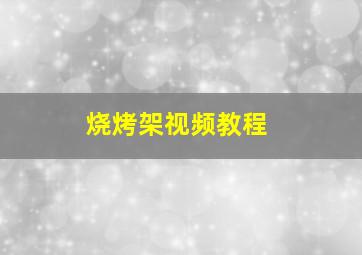 烧烤架视频教程